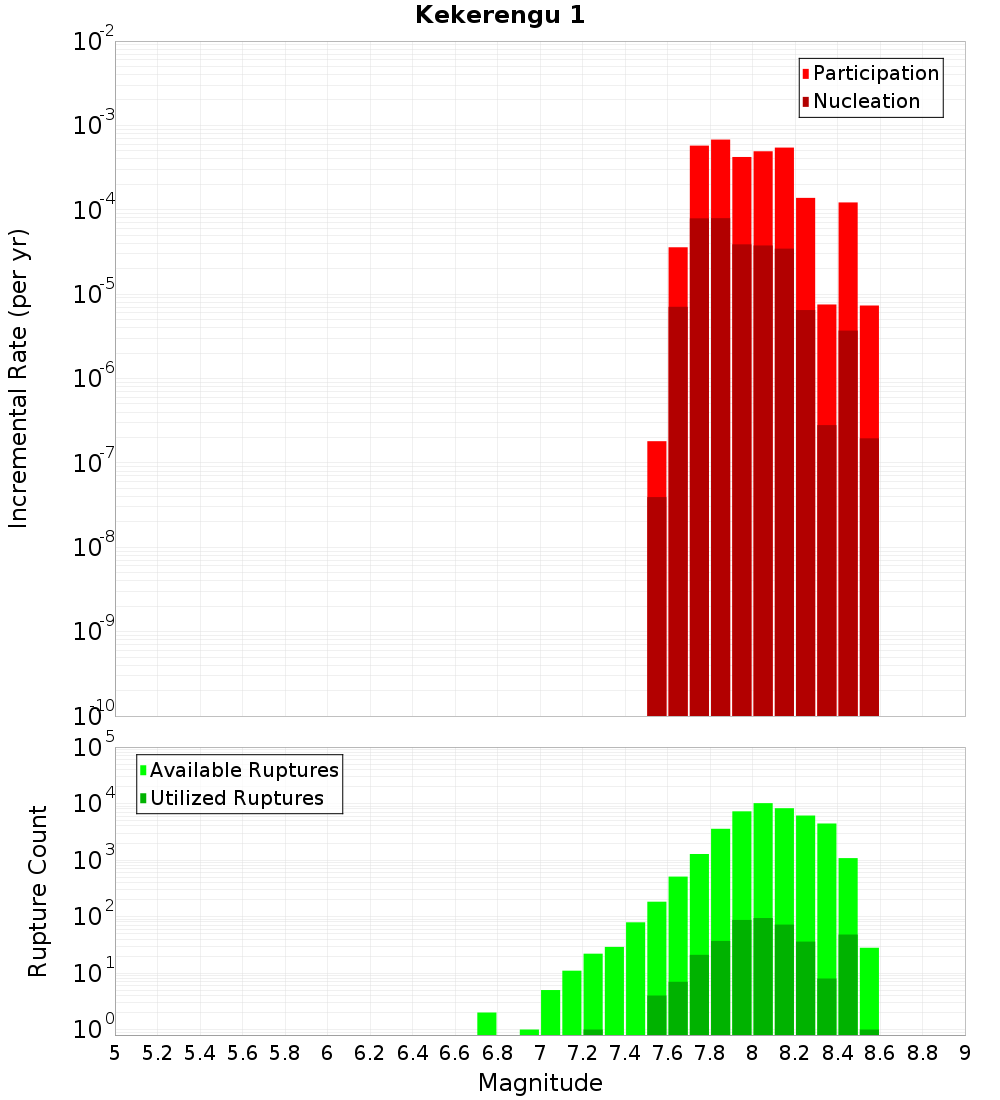 Kekerengu 1

Participation
Nucleation

Incremental Rate (per yr)

$10^{-2}$
$10^{-3}$
$10^{-4}$
$10^{-5}$
$10^{-6}$
$10^{-7}$
$10^{-8}$
$10^{-9}$
$10^{-10}$

Available Ruptures
Utilized Ruptures

Rupture Count

$10^{5}$
$10^{4}$
$10^{3}$
$10^{2}$
$10^{1}$
$10^{0}$

5 5.2 5.4 5.6 5.8 6 6.2 6.4 6.6 6.8 7 7.2 7.4 7.6 7.8 8 8.2 8.4 8.6 8.8 9

Magnitude